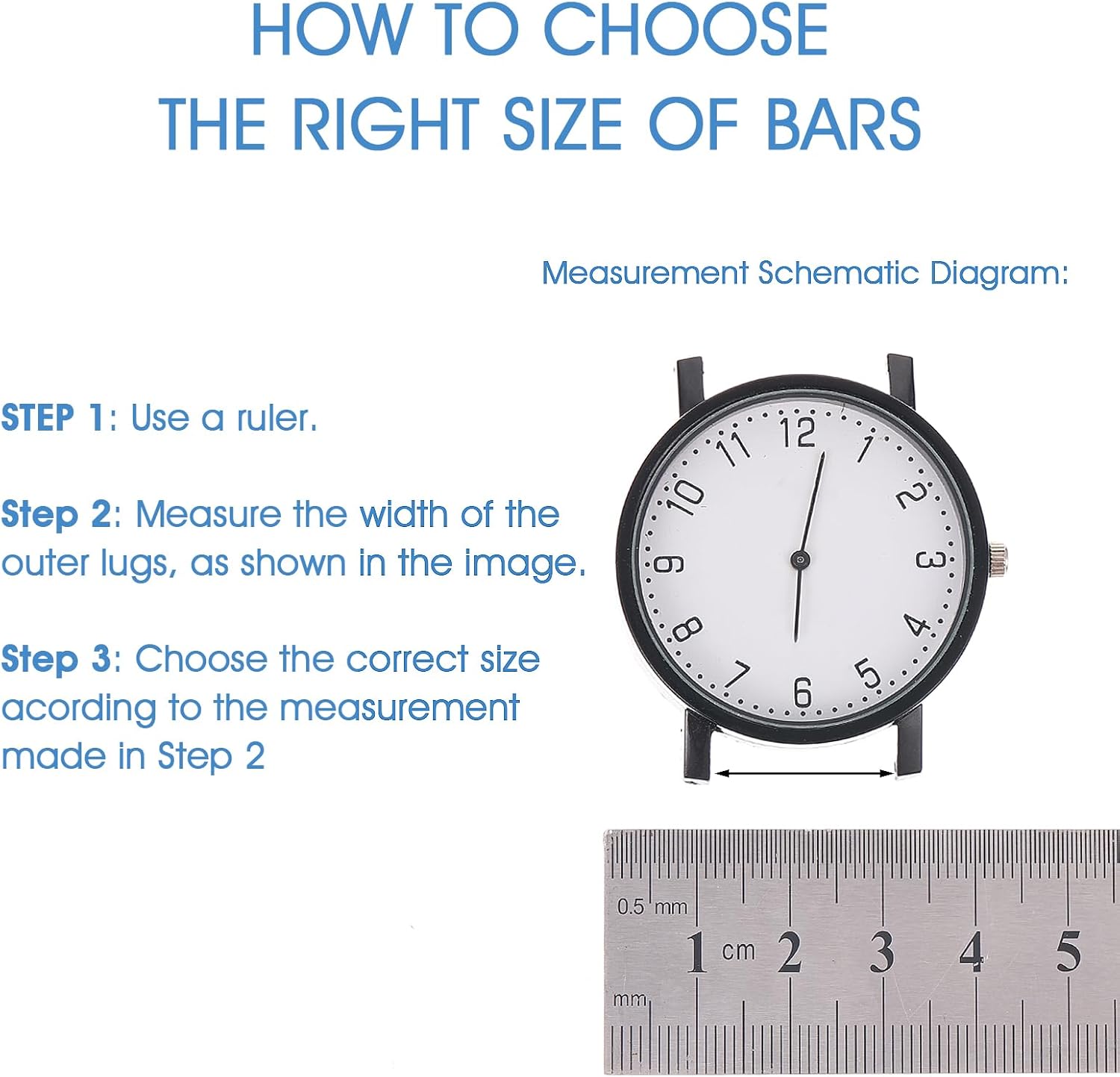 HOW TO CHOOSE
THE RIGHT SIZE OF BARS

Measurement Schematic Diagram:

STEP 1: Use a ruler.

Step 2: Measure the width of the outer lugs, as shown in the image.

Step 3: Choose the correct size acording to the measurement made in Step 2

12
1
2
3
4
5
6
7
8
9
10
11

0.5 mm
1 cm 2 3 4 5
mm